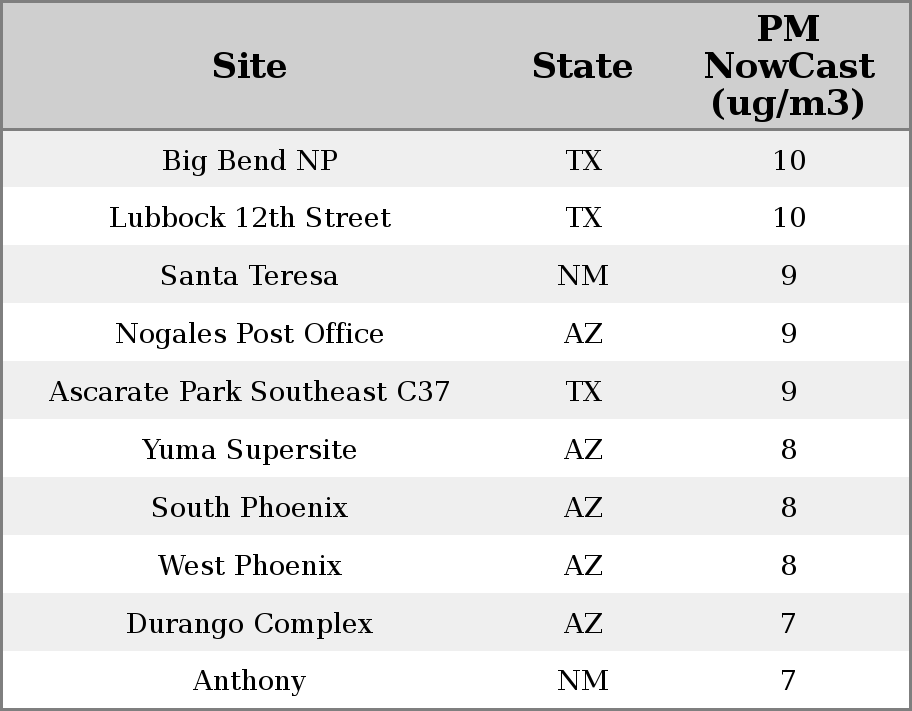 | Site | State | PM NowCast (ug/m3) |
|---|---|---|
| Big Bend NP | TX | 10 |
| Lubbock 12th Street | TX | 10 |
| Santa Teresa | NM | 9 |
| Nogales Post Office | AZ | 9 |
| Ascarate Park Southeast C37 | TX | 9 |
| Yuma Supersite | AZ | 8 |
| South Phoenix | AZ | 8 |
| West Phoenix | AZ | 8 |
| Durango Complex | AZ | 7 |
| Anthony | NM | 7 |